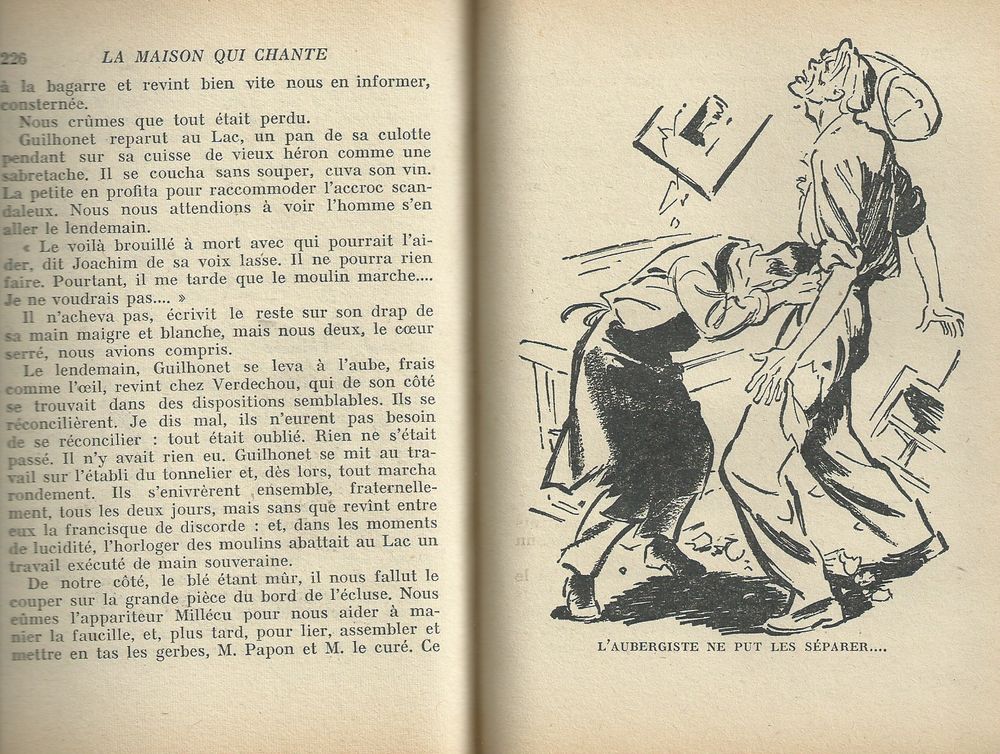 226 LA MAISON QUI CHANTE

à la bagarre et revint bien vite nous en informer, consternée.

Nous crûmes que tout était perdu.

Guilhonet reparut au Lac, un pan de sa culotte pendant sur sa cuisse de vieux héron comme une sabretache. Il se coucha sans souper, cuva son vin. La petite en profita pour raccommoder l'accroc scandaleux. Nous nous attendions à voir l'homme s'en aller le lendemain.

« Le voilà brouillé à mort avec qui pourrait l'aider, dit Joachim de sa voix lasse. Il ne pourra rien faire. Pourtant, il me tarde que le moulin marche.... Je ne voudrais pas.... »

Il n'acheva pas, écrivit le reste sur son drap de sa main maigre et blanche, mais nous deux, le cœur serré, nous avions compris.

Le lendemain, Guilhonet se leva à l'aube, frais comme l'œil, revint chez Verdechou, qui de son côté se trouvait dans des dispositions semblables. Ils se réconcilièrent. Je dis mal, ils n'eurent pas besoin de se réconcilier : tout était oublié. Rien ne s'était passé. Il n'y avait rien eu. Guilhonet se mit au travail sur l'établi du tonnelier et, dès lors, tout marcha rondement. Ils s'enivrèrent ensemble, fraternellement, tous les deux jours, mais sans que revînt entre eux la francisque de discorde : et, dans les moments de lucidité, l'horloger des moulins abattait au Lac un travail exécuté de main souveraine.

De notre côté, le blé étant mûr, il nous fallut le couper sur la grande pièce du bord de l'écluse. Nous eûmes l'appariteur Millécu pour nous aider à manier la faucille, et, plus tard, pour lier, assembler et mettre en tas les gerbes, M. Papon et M. le curé. Ce

L'AUBERGISTE NE PUT LES SÉPARER....